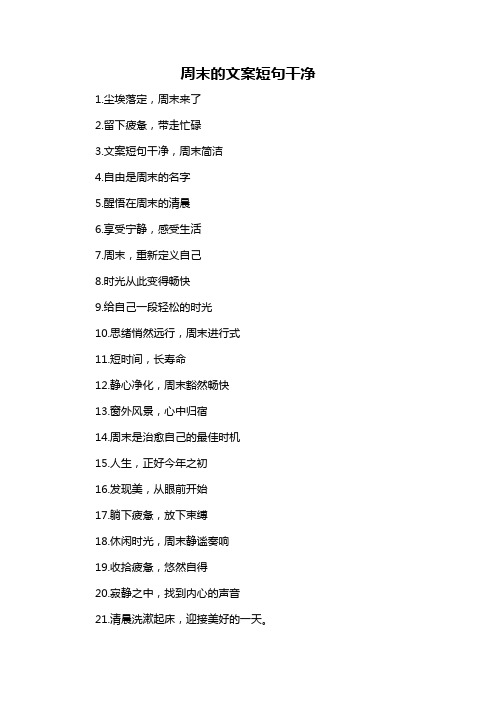 周末的文案短句干净

1.尘埃落定，周末来了

2.留下疲惫，带走忙碌

3.文案短句干净，周末简洁

4.自由是周末的名字

5.醒悟在周末的清晨

6.享受宁静，感受生活

7.周末，重新定义自己

8.时光从此变得畅快

9.给自己一段轻松的时光

10.思绪悄然远行，周末进行式

11.短时间，长寿命

12.静心净化，周末豁然畅快

13.窗外风景，心中归宿

14.周末是治愈自己的最佳时机

15.人生，正好今年之初

16.发现美，从眼前开始

17.躺下疲惫，放下束缚

18.休闲时光，周末静谧奏响

19.收拾疲惫，悠然自得

20.寂静之中，找到内心的声音

21.清晨洗漱起床，迎接美好的一天。